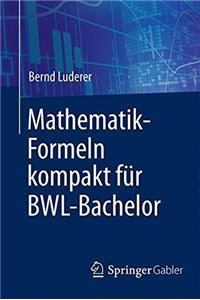 Bernd Luderer

Mathematik-Formeln kompakt für BWL-Bachelor

Springer Gabler